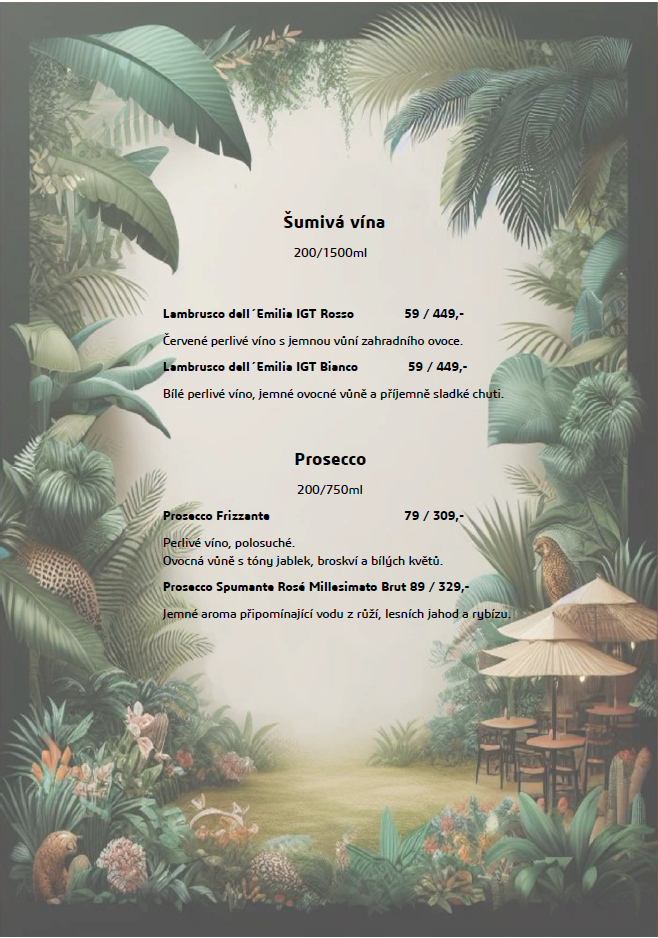 Šumivá vína

200/1500ml

Lambrusco dell´Emilia IGT Rosso 59 / 449,-

Červené perlivé víno s jemnou vůní zahradního ovoce.

Lambrusco dell´Emilia IGT Bianco 59 / 449,-

Bílé perlivé víno, jemné ovocné vůně a příjemně sladké chuti.

Prosecco

200/750ml

Prosecco Frizzante 79 / 309,-

Perlivé víno, polosuché.
Ovocná vůně s tóny jablek, broskví a bílých květů.

Prosecco Spumante Rosé Millesimato Brut 89 / 329,-

Jemné aroma připomínající vodu z růží, lesních jahod a rybízu.